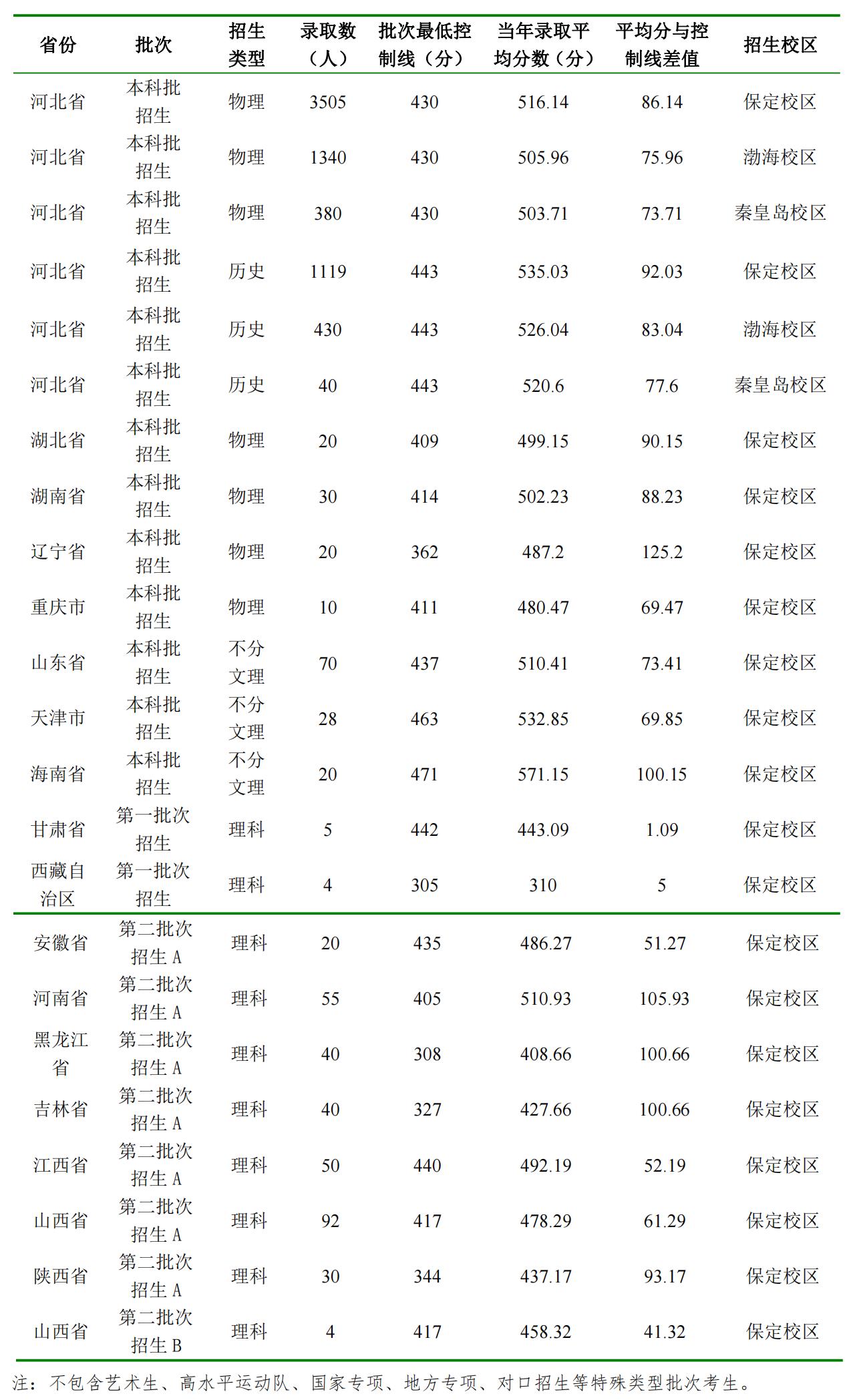 | 省份 | 批次 | 招生类型 | 录取数（人） | 批次最低控制线（分） | 当年录取平均分数（分） | 平均分与控制线差值 | 招生校区 |
|---|---|---|---|---|---|---|---|
| 河北省 | 本科批招生 | 物理 | 3505 | 430 | 516.14 | 86.14 | 保定校区 |
| 河北省 | 本科批招生 | 物理 | 1340 | 430 | 505.96 | 75.96 | 渤海校区 |
| 河北省 | 本科批招生 | 物理 | 380 | 430 | 503.71 | 73.71 | 秦皇岛校区 |
| 河北省 | 本科批招生 | 历史 | 1119 | 443 | 535.03 | 92.03 | 保定校区 |
| 河北省 | 本科批招生 | 历史 | 430 | 443 | 526.04 | 83.04 | 渤海校区 |
| 河北省 | 本科批招生 | 历史 | 40 | 443 | 520.6 | 77.6 | 秦皇岛校区 |
| 湖北省 | 本科批招生 | 物理 | 20 | 409 | 499.15 | 90.15 | 保定校区 |
| 湖南省 | 本科批招生 | 物理 | 30 | 414 | 502.23 | 88.23 | 保定校区 |
| 辽宁省 | 本科批招生 | 物理 | 20 | 362 | 487.2 | 125.2 | 保定校区 |
| 重庆市 | 本科批招生 | 物理 | 10 | 411 | 480.47 | 69.47 | 保定校区 |
| 山东省 | 本科批招生 | 不分文理 | 70 | 437 | 510.41 | 73.41 | 保定校区 |
| 天津市 | 本科批招生 | 不分文理 | 28 | 463 | 532.85 | 69.85 | 保定校区 |
| 海南省 | 本科批招生 | 不分文理 | 20 | 471 | 571.15 | 100.15 | 保定校区 |
| 甘肃省 | 第一批次招生 | 理科 | 5 | 442 | 443.09 | 1.09 | 保定校区 |
| 西藏自治区 | 第一批次招生 | 理科 | 4 | 305 | 310 | 5 | 保定校区 |
| 安徽省 | 第二批次招生 A | 理科 | 20 | 435 | 486.27 | 51.27 | 保定校区 |
| 河南省 | 第二批次招生 A | 理科 | 55 | 405 | 510.93 | 105.93 | 保定校区 |
| 黑龙江省 | 第二批次招生 A | 理科 | 40 | 308 | 408.66 | 100.66 | 保定校区 |
| 吉林省 | 第二批次招生 A | 理科 | 40 | 327 | 427.66 | 100.66 | 保定校区 |
| 江西省 | 第二批次招生 A | 理科 | 50 | 440 | 492.19 | 52.19 | 保定校区 |
| 山西省 | 第二批次招生 A | 理科 | 92 | 417 | 478.29 | 61.29 | 保定校区 |
| 陕西省 | 第二批次招生 A | 理科 | 30 | 344 | 437.17 | 93.17 | 保定校区 |
| 山西省 | 第二批次招生 B | 理科 | 4 | 417 | 458.32 | 41.32 | 保定校区 |

注：不包含艺术生、高水平运动队、国家专项、地方专项、对口招生等特殊类型批次考生。